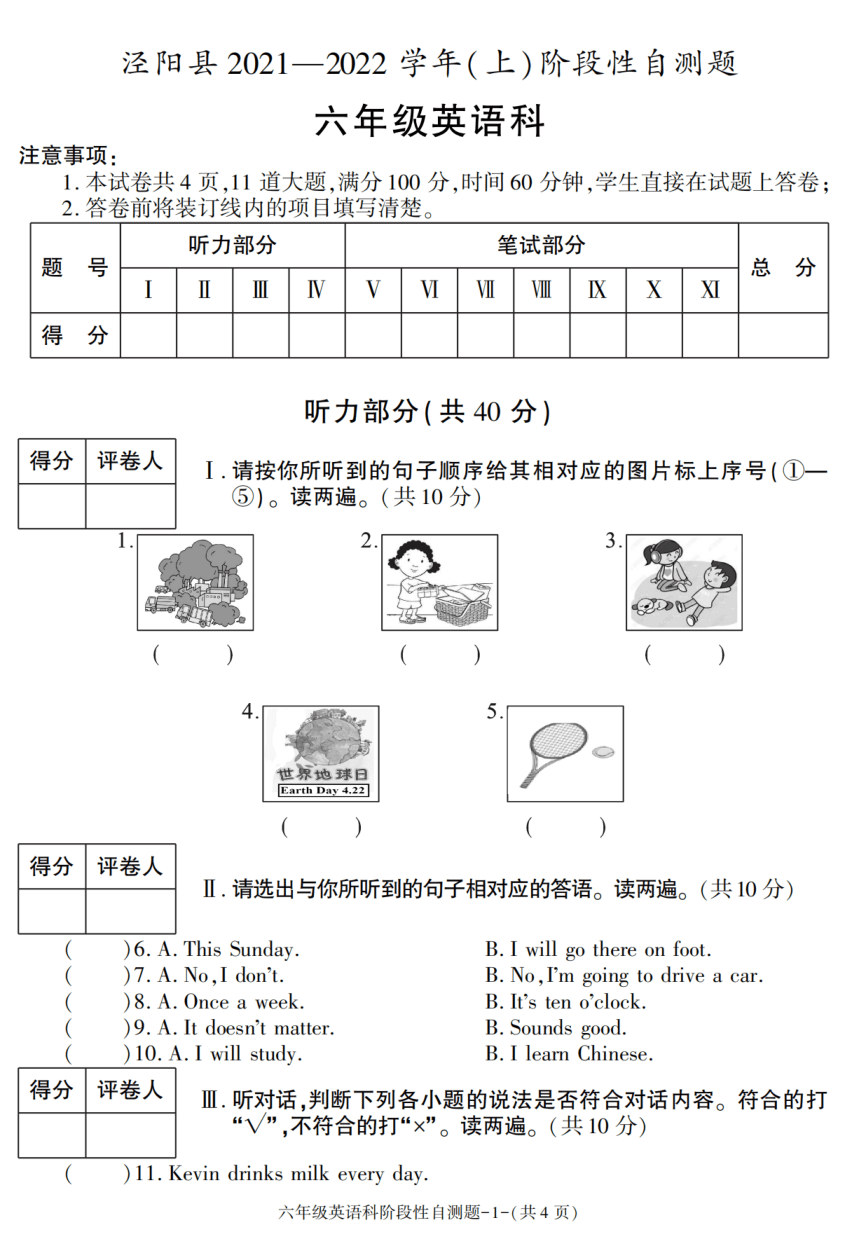 泾阳县 2021—2022 学年(上)阶段性自测题

六年级英语科

注意事项:

1. 本试卷共 4 页,11 道大题,满分 100 分,时间 60 分钟,学生直接在试题上答卷;
2. 答卷前将装订线内的项目填写清楚。

| 题　号 | 听力部分 | | | | 笔试部分 | | | | | | | 总　分 |
|---|---|---|---|---|---|---|---|---|---|---|---|---|
| | Ⅰ | Ⅱ | Ⅲ | Ⅳ | Ⅴ | Ⅵ | Ⅶ | Ⅷ | Ⅸ | Ⅹ | Ⅺ | |
| 得　分 | | | | | | | | | | | | |

听力部分(共 40 分)

| 得分 | 评卷人 |
|---|---|
| | |

Ⅰ. 请按你所听到的句子顺序给其相对应的图片标上序号(①—⑤)。读两遍。(共 10 分)

1. (　　)
2. (　　)
3. (　　)
4. 世界地球日 Earth Day 4.22 (　　)
5. (　　)

| 得分 | 评卷人 |
|---|---|
| | |

Ⅱ. 请选出与你所听到的句子相对应的答语。读两遍。(共 10 分)

(　　)6. A. This Sunday. B. I will go there on foot.
(　　)7. A. No, I don't. B. No, I'm going to drive a car.
(　　)8. A. Once a week. B. It's ten o'clock.
(　　)9. A. It doesn't matter. B. Sounds good.
(　　)10. A. I will study. B. I learn Chinese.

| 得分 | 评卷人 |
|---|---|
| | |

Ⅲ. 听对话,判断下列各小题的说法是否符合对话内容。符合的打"√",不符合的打"×"。读两遍。(共 10 分)

(　　)11. Kevin drinks milk every day.

六年级英语科阶段性自测题-1-(共 4 页)